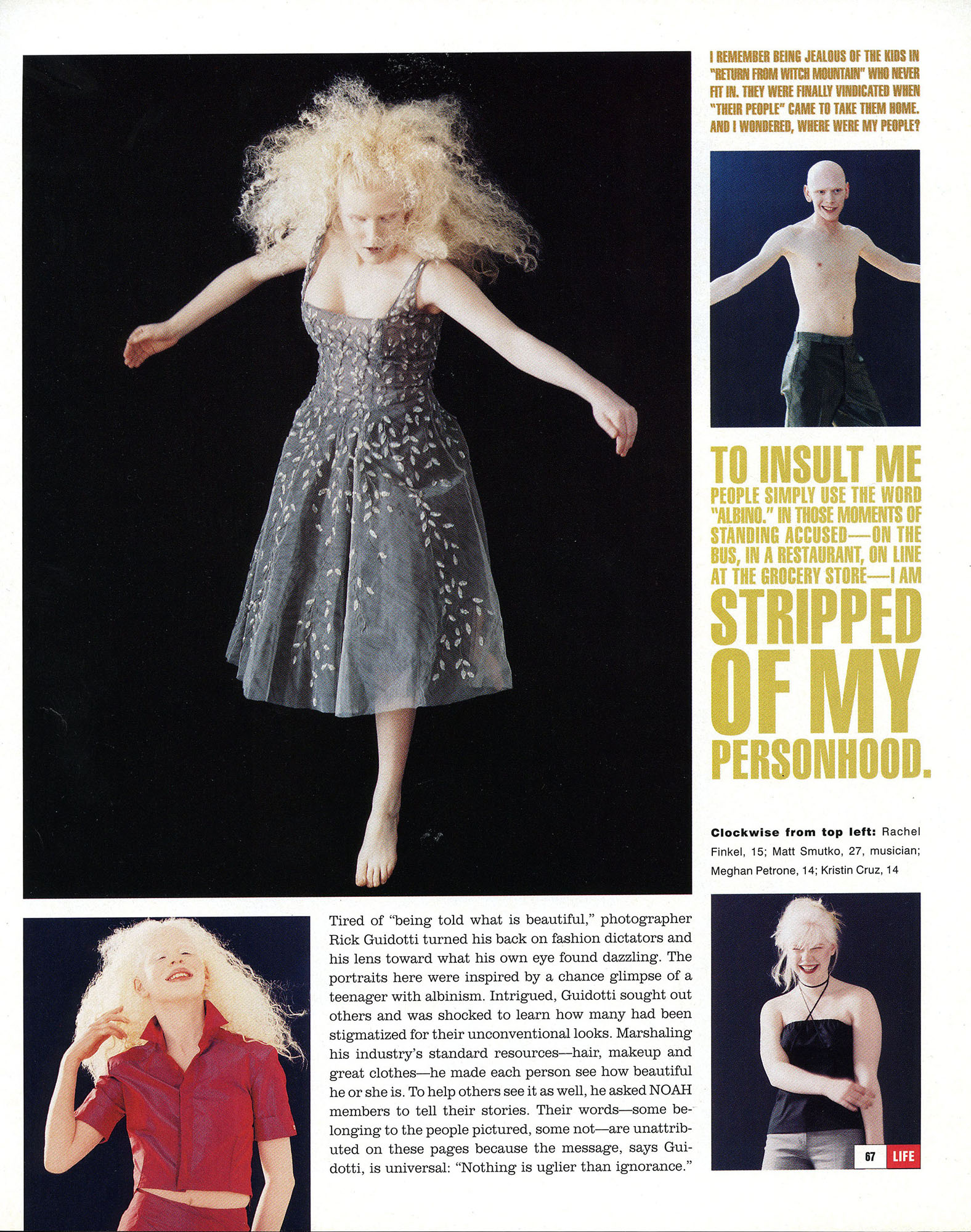 I REMEMBER BEING JEALOUS OF THE KIDS IN "RETURN FROM WITCH MOUNTAIN" WHO NEVER FIT IN. THEY WERE FINALLY VINDICATED WHEN "THEIR PEOPLE" CAME TO TAKE THEM HOME. AND I WONDERED, WHERE WERE MY PEOPLE?

TO INSULT ME PEOPLE SIMPLY USE THE WORD "ALBINO." IN THOSE MOMENTS OF STANDING ACCUSED—ON THE BUS, IN A RESTAURANT, ON LINE AT THE GROCERY STORE—I AM STRIPPED OF MY PERSONHOOD.

Clockwise from top left: Rachel Finkel, 15; Matt Smutko, 27, musician; Meghan Petrone, 14; Kristin Cruz, 14

Tired of "being told what is beautiful," photographer Rick Guidotti turned his back on fashion dictators and his lens toward what his own eye found dazzling. The portraits here were inspired by a chance glimpse of a teenager with albinism. Intrigued, Guidotti sought out others and was shocked to learn how many had been stigmatized for their unconventional looks. Marshaling his industry's standard resources—hair, makeup and great clothes—he made each person see how beautiful he or she is. To help others see it as well, he asked NOAH members to tell their stories. Their words—some belonging to the people pictured, some not—are unattributed on these pages because the message, says Guidotti, is universal: "Nothing is uglier than ignorance."

67 LIFE